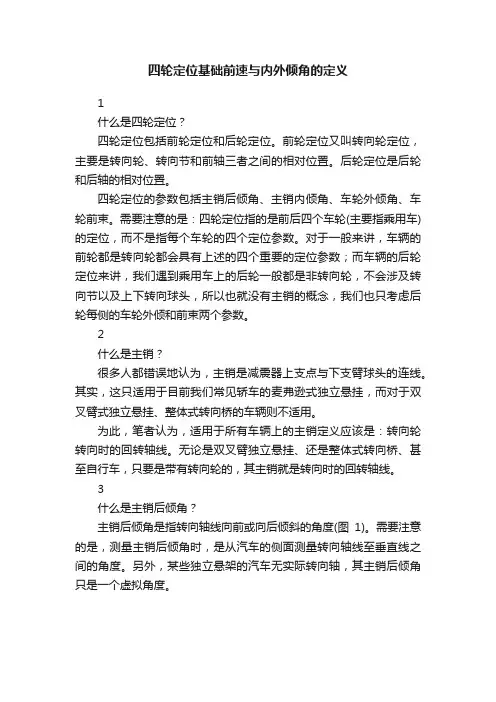 四轮定位基础前速与内外倾角的定义

1

什么是四轮定位？

四轮定位包括前轮定位和后轮定位。前轮定位又叫转向轮定位，主要是转向轮、转向节和前轴三者之间的相对位置。后轮定位是后轮和后轴的相对位置。

四轮定位的参数包括主销后倾角、主销内倾角、车轮外倾角、车轮前束。需要注意的是：四轮定位指的是前后四个车轮(主要指乘用车)的定位，而不是指每个车轮的四个定位参数。对于一般来讲，车辆的前轮都是转向轮都会具有上述的四个重要的定位参数；而车辆的后轮定位来讲，我们遇到乘用车上的后轮一般都是非转向轮，不会涉及转向节以及上下转向球头，所以也就没有主销的概念，我们也只考虑后轮每侧的车轮外倾和前束两个参数。

2

什么是主销？

很多人都错误地认为，主销是减震器上支点与下支臂球头的连线。其实，这只适用于目前我们常见轿车的麦弗逊式独立悬挂，而对于双叉臂式独立悬挂、整体式转向桥的车辆则不适用。

为此，笔者认为，适用于所有车辆上的主销定义应该是：转向轮转向时的回转轴线。无论是双叉臂独立悬挂、还是整体式转向桥、甚至自行车，只要是带有转向轮的，其主销就是转向时的回转轴线。

3

什么是主销后倾角？

主销后倾角是指转向轴线向前或向后倾斜的角度(图 1)。需要注意的是，测量主销后倾角时，是从汽车的侧面测量转向轴线至垂直线之间的角度。另外，某些独立悬架的汽车无实际转向轴，其主销后倾角只是一个虚拟角度。